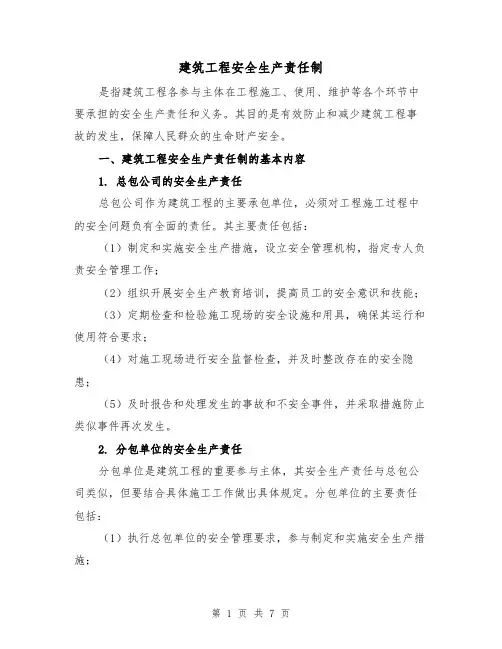 建筑工程安全生产责任制

是指建筑工程各参与主体在工程施工、使用、维护等各个环节中要承担的安全生产责任和义务。其目的是有效防止和减少建筑工程事故的发生，保障人民群众的生命财产安全。

一、建筑工程安全生产责任制的基本内容

1. 总包公司的安全生产责任

总包公司作为建筑工程的主要承包单位，必须对工程施工过程中的安全问题负有全面的责任。其主要责任包括：

（1）制定和实施安全生产措施，设立安全管理机构，指定专人负责安全管理工作；

（2）组织开展安全生产教育培训，提高员工的安全意识和技能；

（3）定期检查和检验施工现场的安全设施和用具，确保其运行和使用符合要求；

（4）对施工现场进行安全监督检查，并及时整改存在的安全隐患；

（5）及时报告和处理发生的事故和不安全事件，并采取措施防止类似事件再次发生。

2. 分包单位的安全生产责任

分包单位是建筑工程的重要参与主体，其安全生产责任与总包公司类似，但要结合具体施工工作做出具体规定。分包单位的主要责任包括：

（1）执行总包单位的安全管理要求，参与制定和实施安全生产措施；

第 1 页 共 7 页